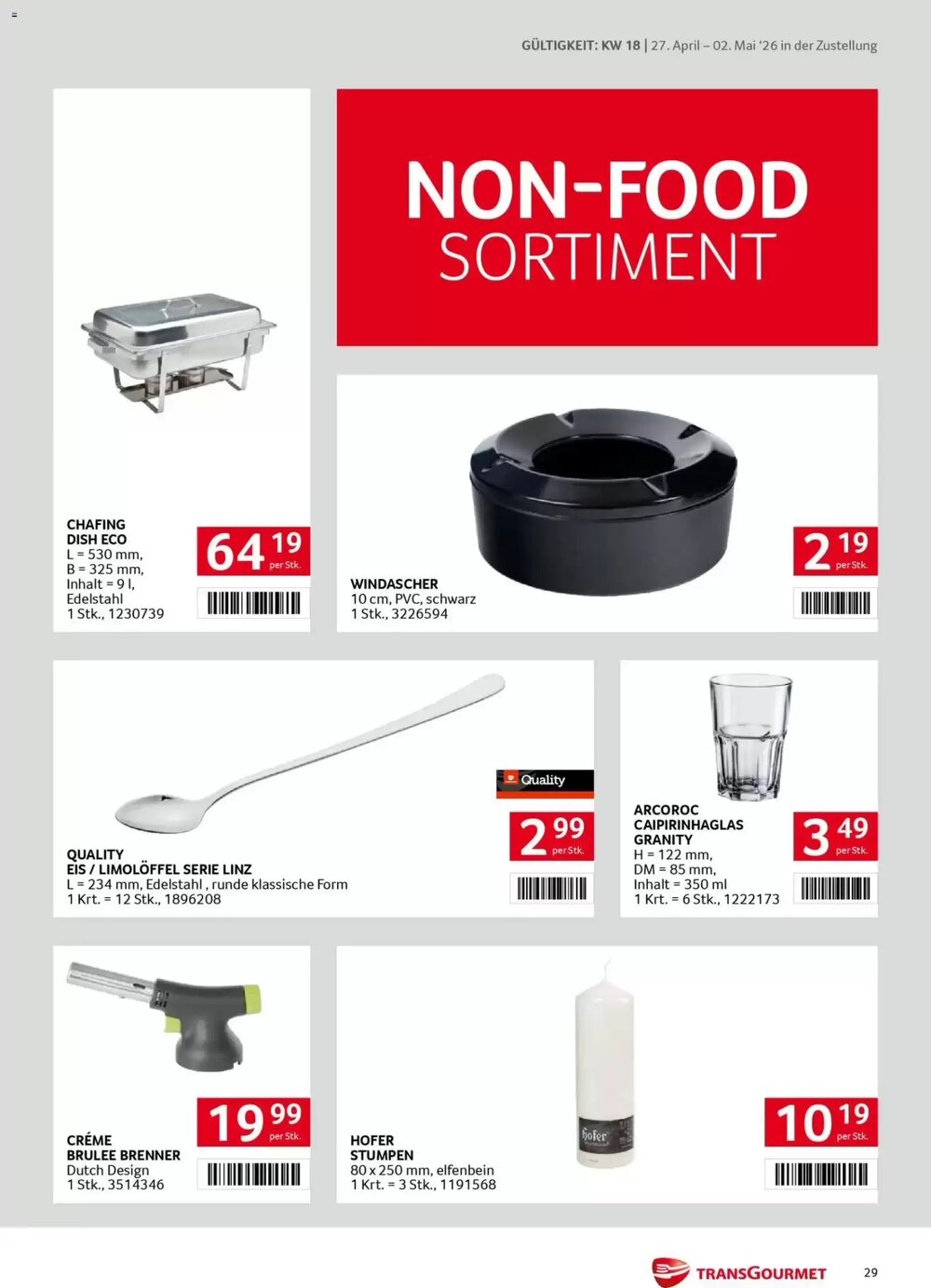 GÜLTIGKEIT: KW 18 | 27. April – 02. Mai '26 in der Zustellung

NON-FOOD
SORTIMENT

CHAFING DISH ECO
L = 530 mm,
B = 325 mm,
Inhalt = 9 l,
Edelstahl
1 Stk., 1230739

64 19 per Stk.

WINDASCHER
10 cm, PVC, schwarz
1 Stk., 3226594

2 19 per Stk.

Quality

QUALITY
EIS / LIMOLÖFFEL SERIE LINZ
L = 234 mm, Edelstahl , runde klassische Form
1 Krt. = 12 Stk., 1896208

2 99 per Stk.

ARCOROC
CAIPIRINHAGLAS GRANITY
H = 122 mm,
DM = 85 mm,
Inhalt = 350 ml
1 Krt. = 6 Stk., 1222173

3 49 per Stk.

CRÉME BRULEE BRENNER
Dutch Design
1 Stk., 3514346

19 99 per Stk.

HOFER STUMPEN
80 x 250 mm, elfenbein
1 Krt. = 3 Stk., 1191568

hofer

10 19 per Stk.

TRANSGOURMET

29